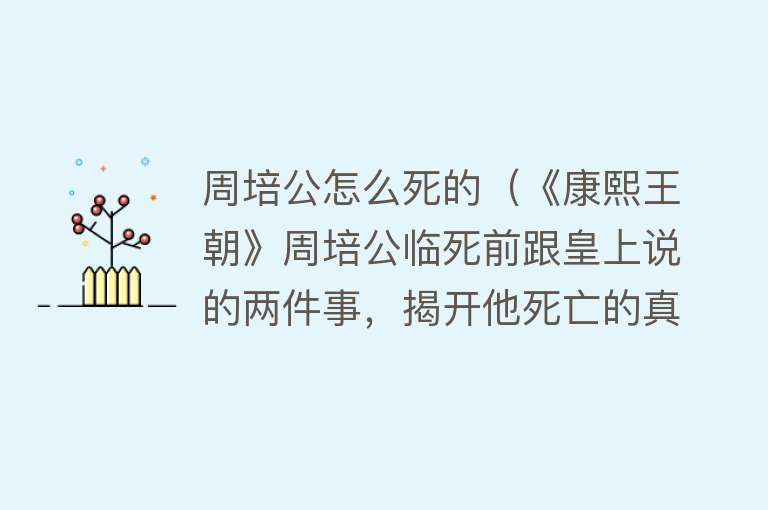 周培公怎么死的（《康熙王朝》周培公临死前跟皇上说的两件事，揭开他死亡的真